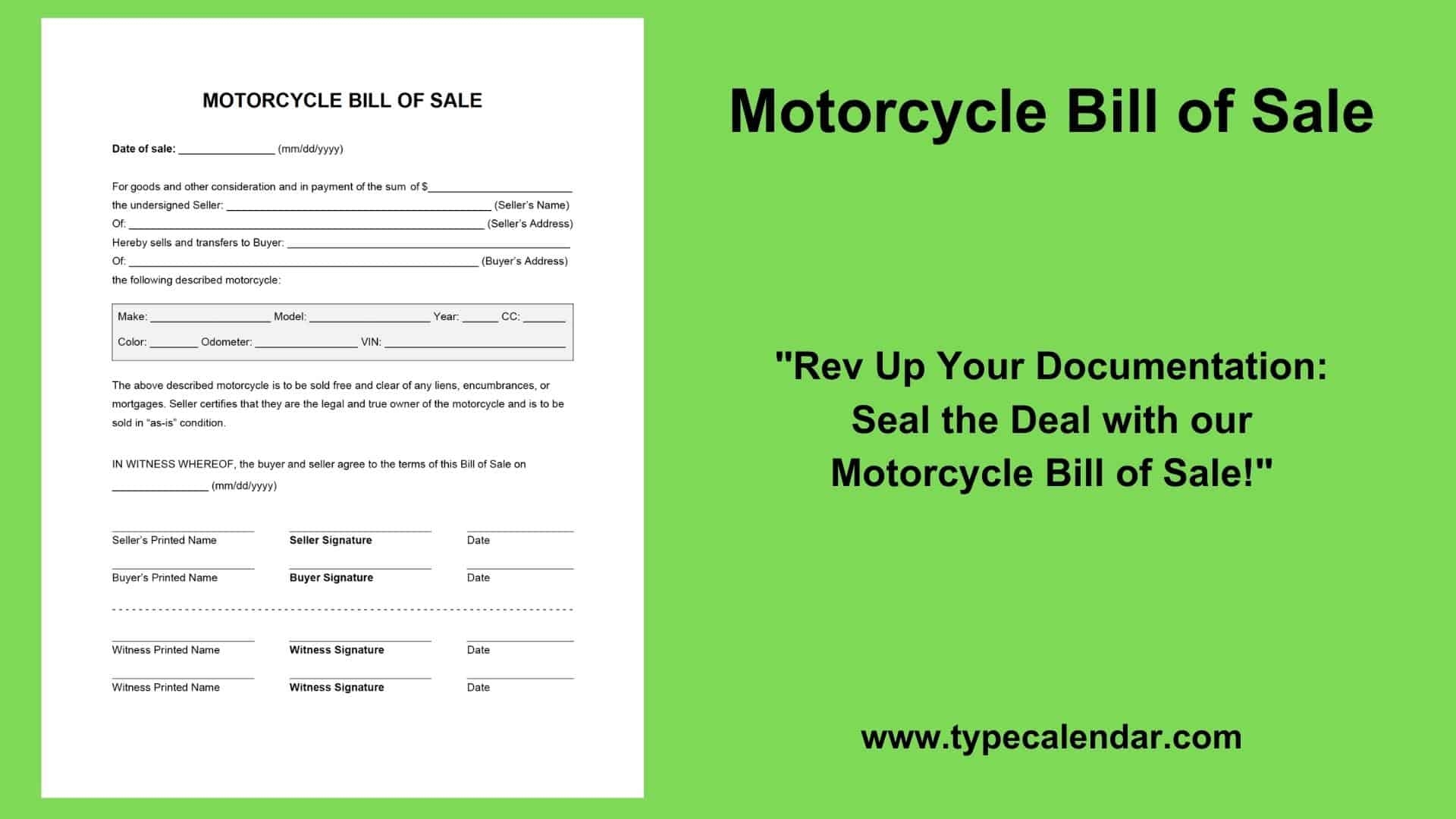 MOTORCYCLE BILL OF SALE

Date of sale: ____ (mm/dd/yyyy)

For goods and other consideration and in payment of the sum of $____
the undersigned Seller: ____ (Seller's Name)
Of: ____ (Seller's Address)
Hereby sells and transfers to Buyer: ____
Of: ____ (Buyer's Address)
the following described motorcycle:

Make: ____ Model: ____ Year: ____ CC: ____
Color: ____ Odometer: ____ VIN: ____

The above described motorcycle is to be sold free and clear of any liens, encumbrances, or mortgages. Seller certifies that they are the legal and true owner of the motorcycle and is to be sold in "as-is" condition.

IN WITNESS WHEREOF, the buyer and seller agree to the terms of this Bill of Sale on
____ (mm/dd/yyyy)

____ Seller's Printed Name
____ Seller Signature
____ Date

____ Buyer's Printed Name
____ Buyer Signature
____ Date

____ Witness Printed Name
____ Witness Signature
____ Date

____ Witness Printed Name
____ Witness Signature
____ Date

Motorcycle Bill of Sale

"Rev Up Your Documentation: Seal the Deal with our Motorcycle Bill of Sale!"

www.typecalendar.com